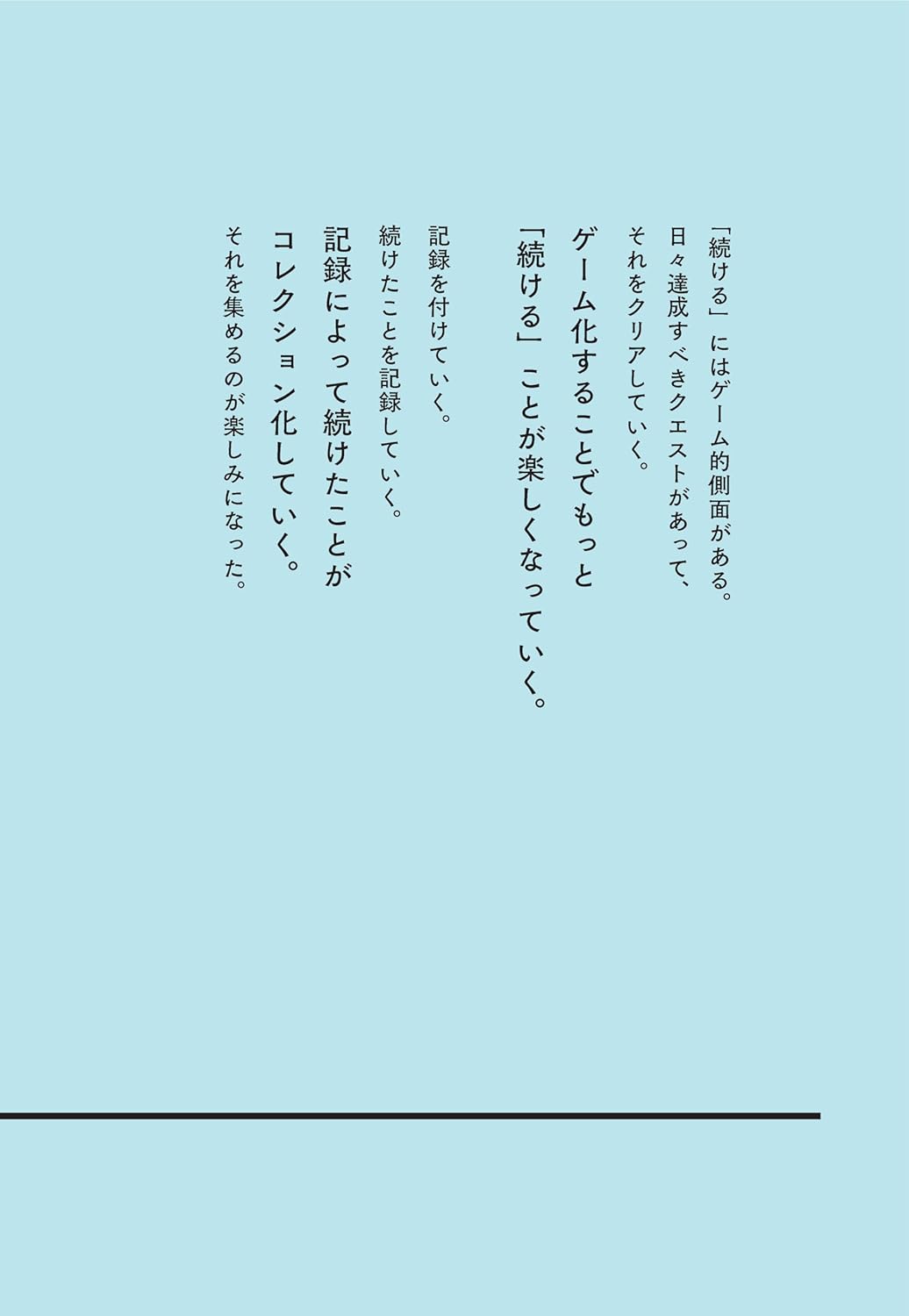 「続ける」にはゲーム的側面がある。
日々達成すべきクエストがあって、
それをクリアしていく。

ゲーム化することでもっと
「続ける」ことが楽しくなっていく。

記録を付けていく。
続けたことを記録していく。

記録によって続けたことが
コレクション化していく。

それを集めるのが楽しみになった。